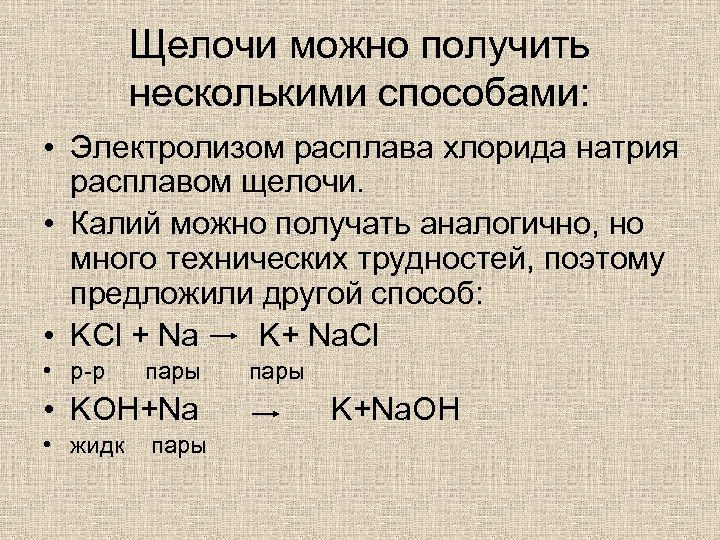 Щелочи можно получить несколькими способами:

• Электролизом расплава хлорида натрия расплавом щелочи.

• Калий можно получать аналогично, но много технических трудностей, поэтому предложили другой способ:

• $KCl + Na \rightarrow K + NaCl$

• р-р пары пары

• $KOH + Na \rightarrow K + NaOH$

• жидк пары